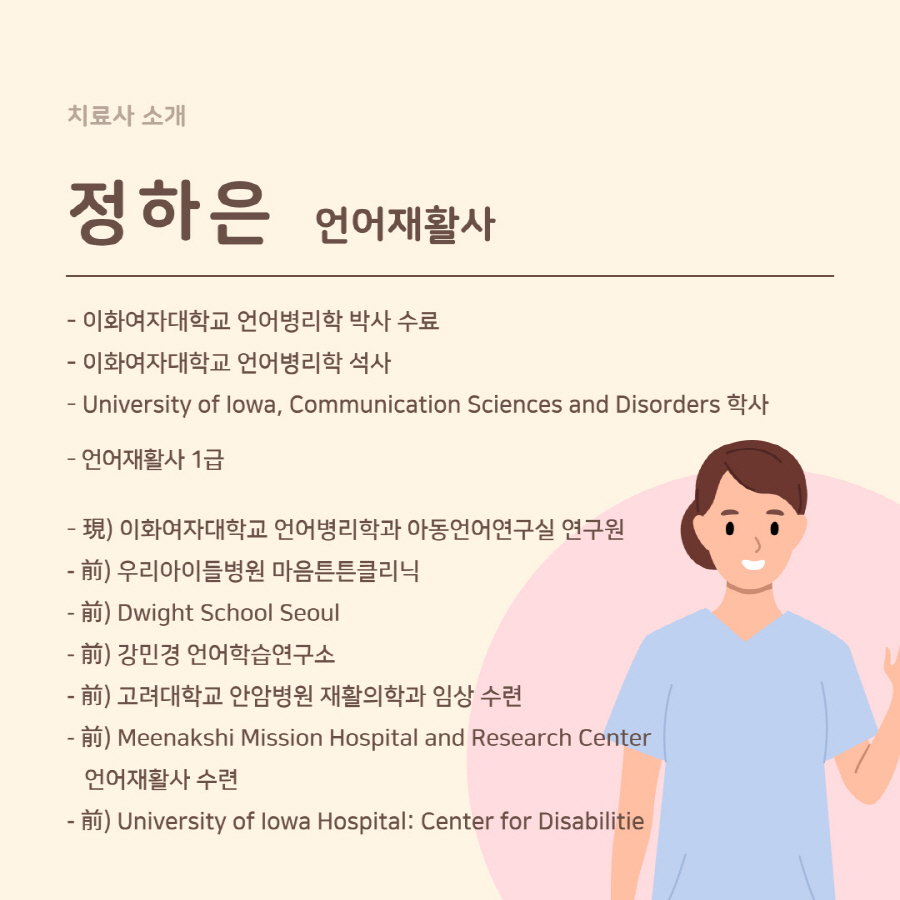 치료사 소개

정하은 언어재활사

- 이화여자대학교 언어병리학 박사 수료
- 이화여자대학교 언어병리학 석사
- University of Iowa, Communication Sciences and Disorders 학사

- 언어재활사 1급

- 現) 이화여자대학교 언어병리학과 아동언어연구실 연구원
- 前) 우리아이들병원 마음튼튼클리닉
- 前) Dwight School Seoul
- 前) 강민경 언어학습연구소
- 前) 고려대학교 안암병원 재활의학과 임상 수련
- 前) Meenakshi Mission Hospital and Research Center 언어재활사 수련
- 前) University of Iowa Hospital: Center for Disabilitie